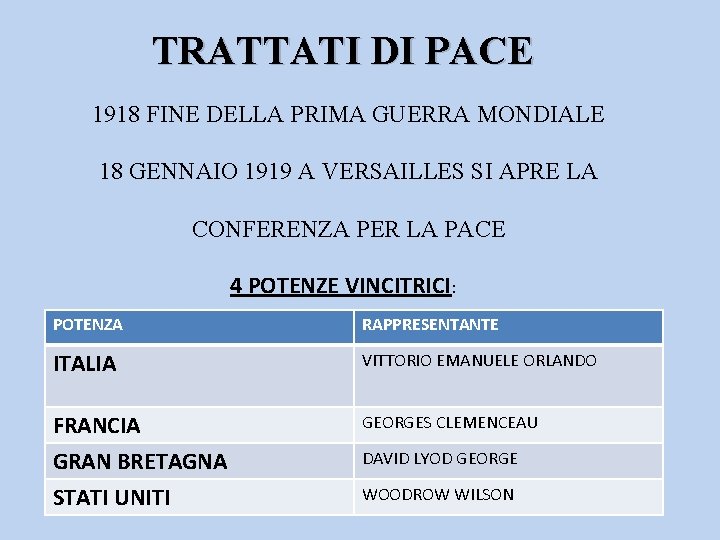 TRATTATI DI PACE

1918 FINE DELLA PRIMA GUERRA MONDIALE

18 GENNAIO 1919 A VERSAILLES SI APRE LA CONFERENZA PER LA PACE

4 POTENZE VINCITRICI:

| POTENZA | RAPPRESENTANTE |
|---|---|
| ITALIA | VITTORIO EMANUELE ORLANDO |
| FRANCIA | GEORGES CLEMENCEAU |
| GRAN BRETAGNA | DAVID LYOD GEORGE |
| STATI UNITI | WOODROW WILSON |